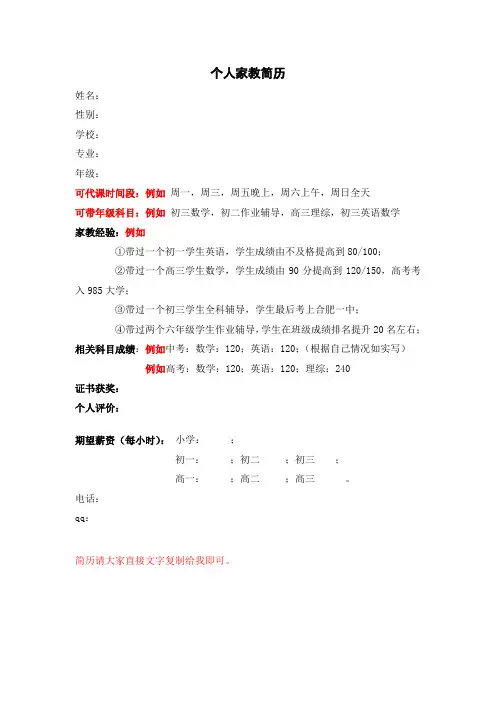 个人家教简历

姓名：

性别：

学校：

专业：

年级：

可代课时间段：例如 周一，周三，周五晚上，周六上午，周日全天

可带年级科目：例如 初三数学，初二作业辅导，高三理综，初三英语数学

家教经验：例如

①带过一个初一学生英语，学生成绩由不及格提高到 80/100；

②带过一个高三学生数学，学生成绩由 90 分提高到 120/150，高考考入 985 大学；

③带过一个初三学生全科辅导，学生最后考上合肥一中；

④带过两个六年级学生作业辅导，学生在班级成绩排名提升 20 名左右；

相关科目成绩：例如中考：数学：120；英语：120；（根据自己情况如实写）

例如高考：数学：120；英语：120；理综：240

证书获奖：

个人评价：

期望薪资（每小时）：小学： ；

初一： ；初二 ；初三 ；

高一： ；高二 ；高三 。

电话：

qq：

简历请大家直接文字复制给我即可。